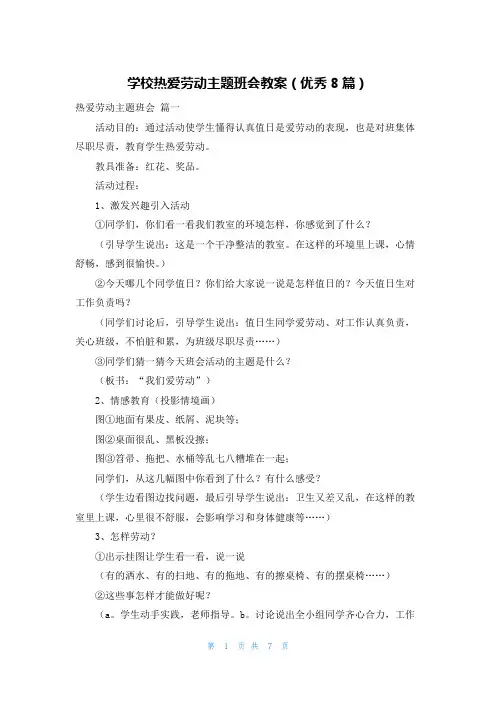 学校热爱劳动主题班会教案（优秀 8 篇）

热爱劳动主题班会 篇一

活动目的：通过活动使学生懂得认真值日是爱劳动的表现，也是对班集体尽职尽责，教育学生热爱劳动。

教具准备：红花、奖品。

活动过程：

1、激发兴趣引入活动

①同学们，你们看一看我们教室的环境怎样，你感觉到了什么？

（引导学生说出：这是一个干净整洁的教室。在这样的环境里上课，心情舒畅，感到很愉快。）

②今天哪几个同学值日？你们给大家说一说是怎样值日的？今天值日生对工作负责吗？

（同学们讨论后，引导学生说出：值日生同学爱劳动、对工作认真负责，关心班级，不怕脏和累，为班级尽职尽责……）

③同学们猜一猜今天班会活动的主题是什么？

（板书：“我们爱劳动”）

2、情感教育（投影情境画）

图①地面有果皮、纸屑、泥块等；

图②桌面很乱、黑板没擦；

图③笤帚、拖把、水桶等乱七八糟堆在一起；

同学们，从这几幅图中你看到了什么？有什么感受？

（学生边看图边找问题，最后引导学生说出：卫生又差又乱，在这样的教室里上课，心里很不舒服，会影响学习和身体健康等……）

3、怎样劳动？

①出示挂图让学生看一看，说一说

（有的洒水、有的扫地、有的拖地、有的擦桌椅、有的摆桌椅……）

②这些事怎样才能做好呢？

（a。学生动手实践，老师指导。b。讨论说出全小组同学齐心合力，工作

第 1 页 共 7 页